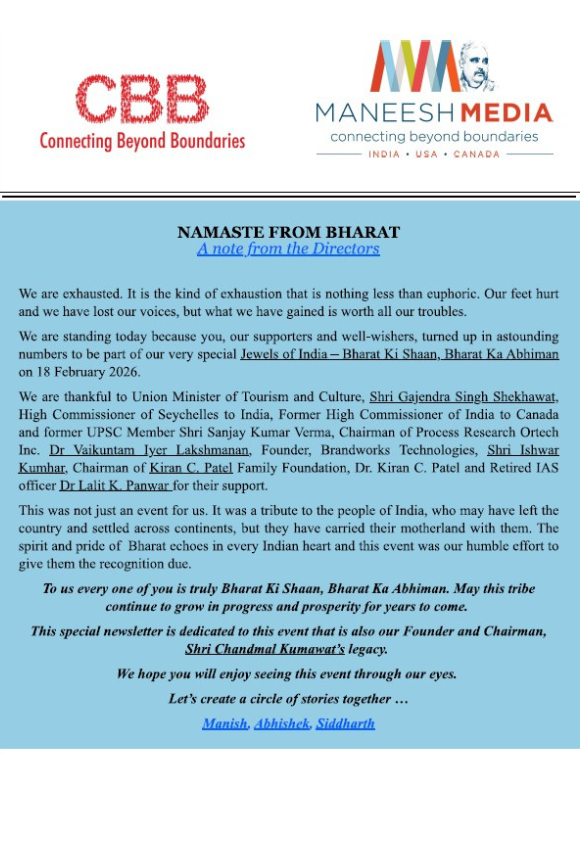 CBB
Connecting Beyond Boundaries

MANEESH MEDIA
connecting beyond boundaries
INDIA • USA • CANADA

NAMASTE FROM BHARAT
A note from the Directors

We are exhausted. It is the kind of exhaustion that is nothing less than euphoric. Our feet hurt and we have lost our voices, but what we have gained is worth all our troubles.

We are standing today because you, our supporters and well-wishers, turned up in astounding numbers to be part of our very special Jewels of India – Bharat Ki Shaan, Bharat Ka Abhiman on 18 February 2026.

We are thankful to Union Minister of Tourism and Culture, Shri Gajendra Singh Shekhawat, High Commissioner of Seychelles to India, Former High Commissioner of India to Canada and former UPSC Member Shri Sanjay Kumar Verma, Chairman of Process Research Ortech Inc. Dr Vaikuntam Iyer Lakshmanan, Founder, Brandworks Technologies, Shri Ishwar Kumhar, Chairman of Kiran C. Patel Family Foundation, Dr. Kiran C. Patel and Retired IAS officer Dr Lalit K. Panwar for their support.

This was not just an event for us. It was a tribute to the people of India, who may have left the country and settled across continents, but they have carried their motherland with them. The spirit and pride of Bharat echoes in every Indian heart and this event was our humble effort to give them the recognition due.

To us every one of you is truly Bharat Ki Shaan, Bharat Ka Abhiman. May this tribe continue to grow in progress and prosperity for years to come.

This special newsletter is dedicated to this event that is also our Founder and Chairman, Shri Chandmal Kumawat's legacy.

We hope you will enjoy seeing this event through our eyes.

Let's create a circle of stories together …

Manish, Abhishek, Siddharth